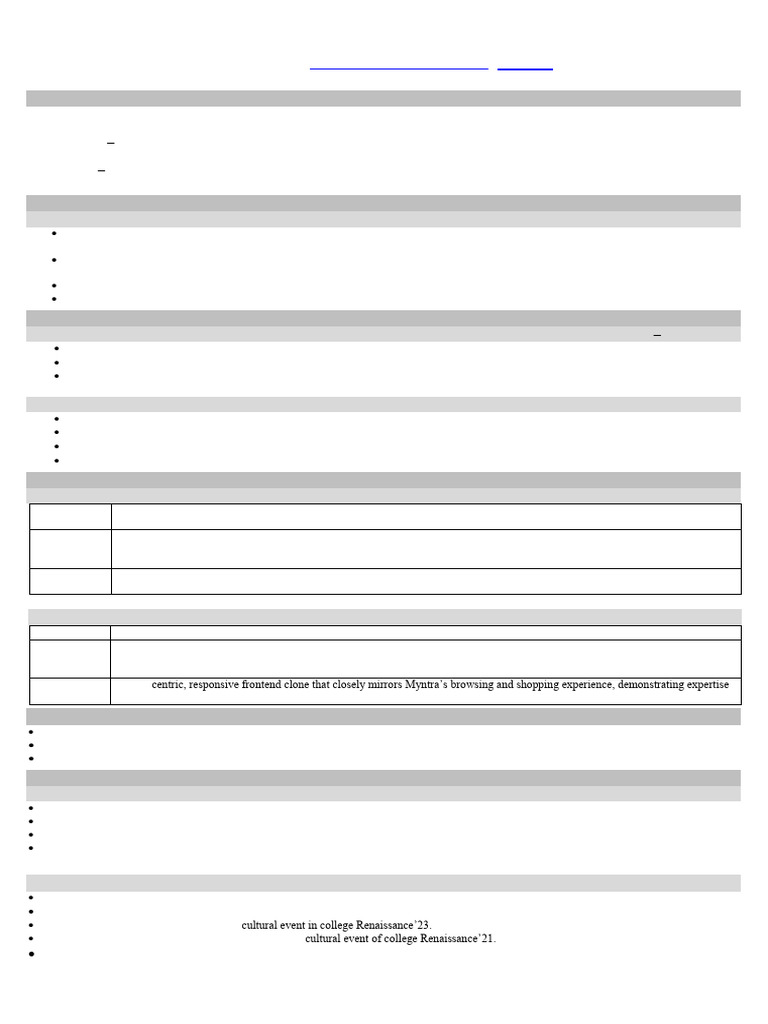 centric, responsive frontend clone that closely mirrors Myntra's browsing and shopping experience, demonstrating expertise

cultural event in college Renaissance'23.
cultural event of college Renaissance'21.